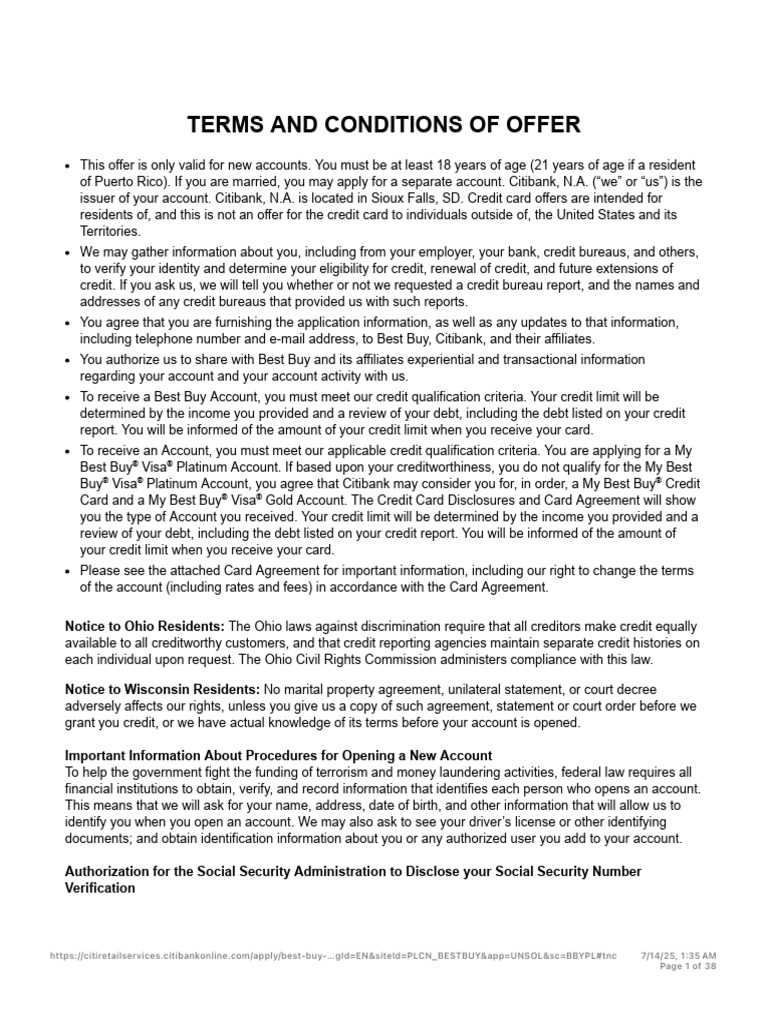 TERMS AND CONDITIONS OF OFFER

• This offer is only valid for new accounts. You must be at least 18 years of age (21 years of age if a resident of Puerto Rico). If you are married, you may apply for a separate account. Citibank, N.A. ("we" or "us") is the issuer of your account. Citibank, N.A. is located in Sioux Falls, SD. Credit card offers are intended for residents of, and this is not an offer for the credit card to individuals outside of, the United States and its Territories.
• We may gather information about you, including from your employer, your bank, credit bureaus, and others, to verify your identity and determine your eligibility for credit, renewal of credit, and future extensions of credit. If you ask us, we will tell you whether or not we requested a credit bureau report, and the names and addresses of any credit bureaus that provided us with such reports.
• You agree that you are furnishing the application information, as well as any updates to that information, including telephone number and e-mail address, to Best Buy, Citibank, and their affiliates.
• You authorize us to share with Best Buy and its affiliates experiential and transactional information regarding your account and your account activity with us.
• To receive a Best Buy Account, you must meet our credit qualification criteria. Your credit limit will be determined by the income you provided and a review of your debt, including the debt listed on your credit report. You will be informed of the amount of your credit limit when you receive your card.
• To receive an Account, you must meet our applicable credit qualification criteria. You are applying for a My Best Buy® Visa® Platinum Account. If based upon your creditworthiness, you do not qualify for the My Best Buy® Visa® Platinum Account, you agree that Citibank may consider you for, in order, a My Best Buy® Credit Card and a My Best Buy® Visa® Gold Account. The Credit Card Disclosures and Card Agreement will show you the type of Account you received. Your credit limit will be determined by the income you provided and a review of your debt, including the debt listed on your credit report. You will be informed of the amount of your credit limit when you receive your card.
• Please see the attached Card Agreement for important information, including our right to change the terms of the account (including rates and fees) in accordance with the Card Agreement.

Notice to Ohio Residents: The Ohio laws against discrimination require that all creditors make credit equally available to all creditworthy customers, and that credit reporting agencies maintain separate credit histories on each individual upon request. The Ohio Civil Rights Commission administers compliance with this law.

Notice to Wisconsin Residents: No marital property agreement, unilateral statement, or court decree adversely affects our rights, unless you give us a copy of such agreement, statement or court order before we grant you credit, or we have actual knowledge of its terms before your account is opened.

Important Information About Procedures for Opening a New Account
To help the government fight the funding of terrorism and money laundering activities, federal law requires all financial institutions to obtain, verify, and record information that identifies each person who opens an account. This means that we will ask for your name, address, date of birth, and other information that will allow us to identify you when you open an account. We may also ask to see your driver's license or other identifying documents; and obtain identification information about you or any authorized user you add to your account.

Authorization for the Social Security Administration to Disclose your Social Security Number Verification

https://citiretailservices.citibankonline.com/apply/best-buy-...gId=EN&siteId=PLCN_BESTBUY&app=UNSOL&sc=BBYPL#tnc 7/14/25, 1:35 AM
Page 1 of 38